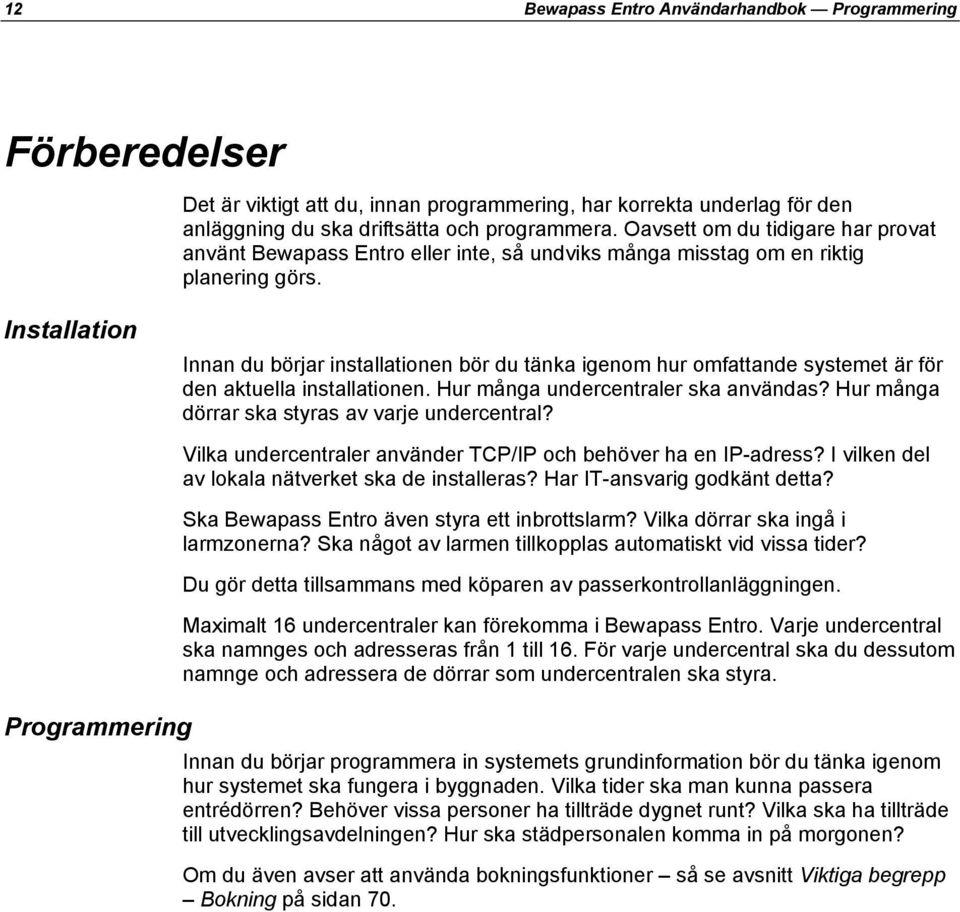 12

Bewapass Entro Användarhandbok — Programmering

Förberedelser

Det är viktigt att du, innan programmering, har korrekta underlag för den anläggning du ska driftsätta och programmera. Oavsett om du tidigare har provat använt Bewapass Entro eller inte, så undviks många misstag om en riktig planering görs.

Installation

Innan du börjar installationen bör du tänka igenom hur omfattande systemet är för den aktuella installationen. Hur många undercentraler ska användas? Hur många dörrar ska styras av varje undercentral?

Vilka undercentraler använder TCP/IP och behöver ha en IP-adress? I vilken del av lokala nätverket ska de installeras? Har IT-ansvarig godkänt detta?

Ska Bewapass Entro även styra ett inbrottslarm? Vilka dörrar ska ingå i larmzonerna? Ska något av larmen tillkopplas automatiskt vid vissa tider?

Du gör detta tillsammans med köparen av passerkontrollanläggningen.

Maximalt 16 undercentraler kan förekomma i Bewapass Entro. Varje undercentral ska namnges och adresseras från 1 till 16. För varje undercentral ska du dessutom namnge och adressera de dörrar som undercentralen ska styra.

Programmering

Innan du börjar programmera in systemets grundinformation bör du tänka igenom hur systemet ska fungera i byggnaden. Vilka tider ska man kunna passera entrédörren? Behöver vissa personer ha tillträde dygnet runt? Vilka ska ha tillträde till utvecklingsavdelningen? Hur ska städpersonalen komma in på morgonen?

Om du även avser att använda bokningsfunktioner – så se avsnitt Viktiga begrepp – Bokning på sidan 70.